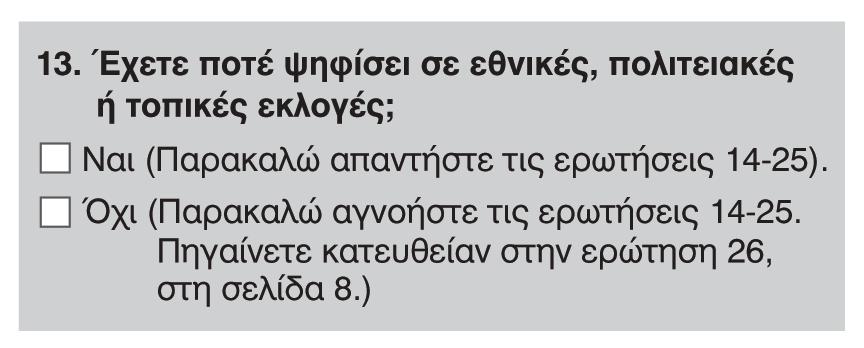 13. Έχετε ποτέ ψηφίσει σε εθνικές, πολιτειακές ή τοπικές εκλογές;

☐ Ναι (Παρακαλώ απαντήστε τις ερωτήσεις 14-25).

☐ Όχι (Παρακαλώ αγνοήστε τις ερωτήσεις 14-25. Πηγαίνετε κατευθείαν στην ερώτηση 26, στη σελίδα 8.)